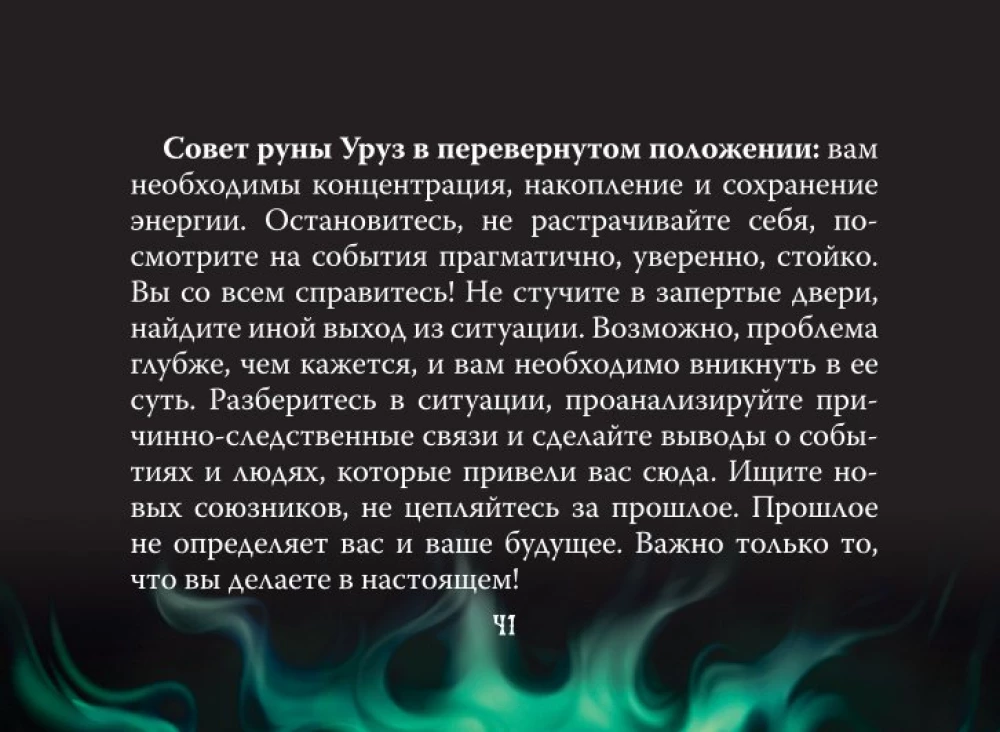 Совет руны Уруз в перевернутом положении: вам необходимы концентрация, накопление и сохранение энергии. Остановитесь, не растрачивайте себя, посмотрите на события прагматично, уверенно, стойко. Вы со всем справитесь! Не стучите в запертые двери, найдите иной выход из ситуации. Возможно, проблема глубже, чем кажется, и вам необходимо вникнуть в ее суть. Разберитесь в ситуации, проанализируйте причинно-следственные связи и сделайте выводы о событиях и людях, которые привели вас сюда. Ищите новых союзников, не цепляйтесь за прошлое. Прошлое не определяет вас и ваше будущее. Важно только то, что вы делаете в настоящем!

41